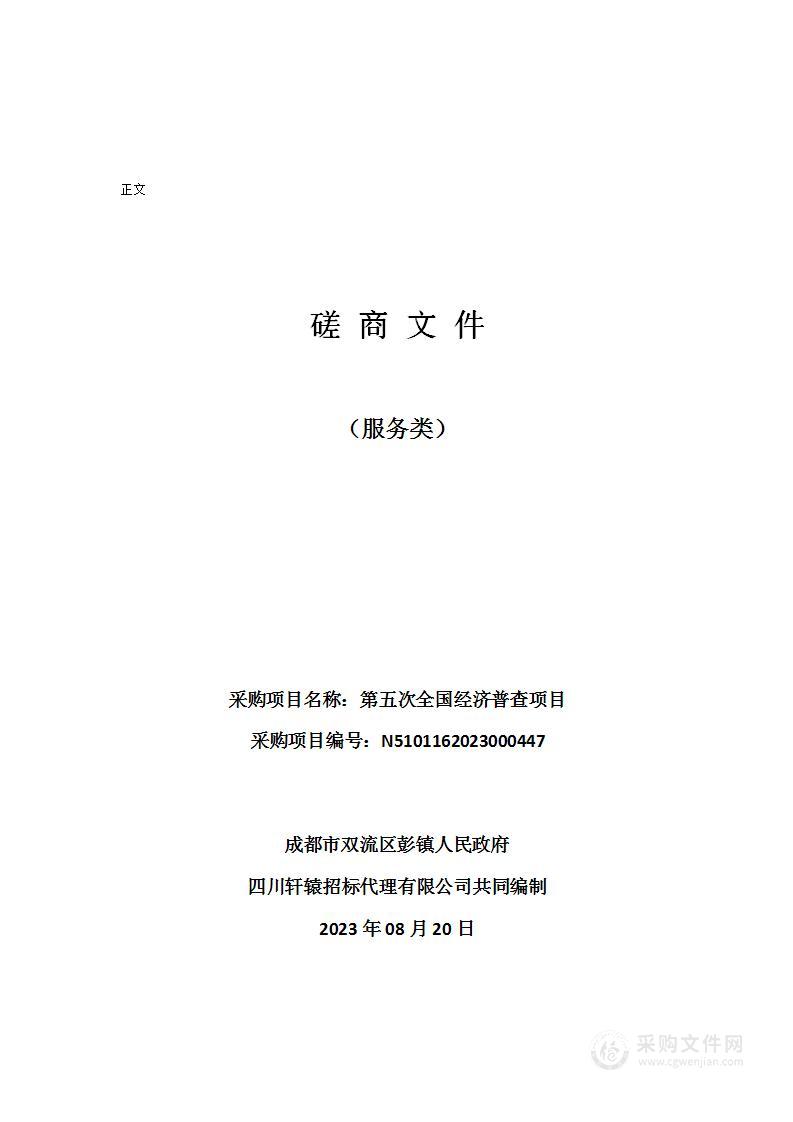 正文

磋 商 文 件

（服务类）

采购项目名称：第五次全国经济普查项目

采购项目编号：N5101162023000447

成都市双流区彭镇人民政府

四川轩辕招标代理有限公司共同编制

2023 年 08 月 20 日

采购文件网
www.cgwenjian.com